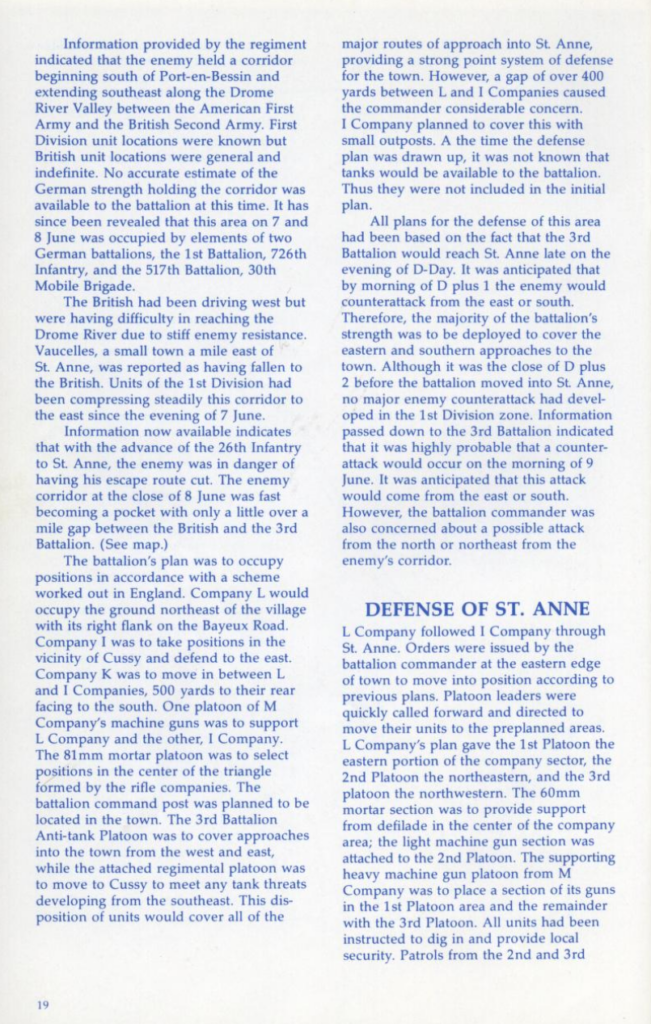 Information provided by the regiment indicated that the enemy held a corridor beginning south of Port-en-Bessin and extending southeast along the Drome River Valley between the American First Army and the British Second Army. First Division unit locations were known but British unit locations were general and indefinite. No accurate estimate of the German strength holding the corridor was available to the battalion at this time. It has since been revealed that this area on 7 and 8 June was occupied by elements of two German battalions, the 1st Battalion, 726th Infantry, and the 517th Battalion, 30th Mobile Brigade.

The British had been driving west but were having difficulty in reaching the Drome River due to stiff enemy resistance. Vaucelles, a small town a mile east of St. Anne, was reported as having fallen to the British. Units of the 1st Division had been compressing steadily this corridor to the east since the evening of 7 June.

Information now available indicates that with the advance of the 26th Infantry to St. Anne, the enemy was in danger of having his escape route cut. The enemy corridor at the close of 8 June was fast becoming a pocket with only a little over a mile gap between the British and the 3rd Battalion. (See map.)

The battalion's plan was to occupy positions in accordance with a scheme worked out in England. Company L would occupy the ground northeast of the village with its right flank on the Bayeux Road. Company I was to take positions in the vicinity of Cussy and defend to the east. Company K was to move in between L and I Companies, 500 yards to their rear facing to the south. One platoon of M Company's machine guns was to support L Company and the other, I Company. The 81mm mortar platoon was to select positions in the center of the triangle formed by the rifle companies. The battalion command post was planned to be located in the town. The 3rd Battalion Anti-tank Platoon was to cover approaches into the town from the west and east, while the attached regimental platoon was to move to Cussy to meet any tank threats developing from the southeast. This disposition of units would cover all of the major routes of approach into St. Anne, providing a strong point system of defense for the town. However, a gap of over 400 yards between L and I Companies caused the commander considerable concern. I Company planned to cover this with small outposts. A the time the defense plan was drawn up, it was not known that tanks would be available to the battalion. Thus they were not included in the initial plan.

All plans for the defense of this area had been based on the fact that the 3rd Battalion would reach St. Anne late on the evening of D-Day. It was anticipated that by morning of D plus 1 the enemy would counterattack from the east or south. Therefore, the majority of the battalion's strength was to be deployed to cover the eastern and southern approaches to the town. Although it was the close of D plus 2 before the battalion moved into St. Anne, no major enemy counterattack had developed in the 1st Division zone. Information passed down to the 3rd Battalion indicated that it was highly probable that a counterattack would occur on the morning of 9 June. It was anticipated that this attack would come from the east or south. However, the battalion commander was also concerned about a possible attack from the north or northeast from the enemy's corridor.

DEFENSE OF ST. ANNE

L Company followed I Company through St. Anne. Orders were issued by the battalion commander at the eastern edge of town to move into position according to previous plans. Platoon leaders were quickly called forward and directed to move their units to the preplanned areas. L Company's plan gave the 1st Platoon the eastern portion of the company sector, the 2nd Platoon the northeastern, and the 3rd platoon the northwestern. The 60mm mortar section was to provide support from defilade in the center of the company area; the light machine gun section was attached to the 2nd Platoon. The supporting heavy machine gun platoon from M Company was to place a section of its guns in the 1st Platoon area and the remainder with the 3rd Platoon. All units had been instructed to dig in and provide local security. Patrols from the 2nd and 3rd

19